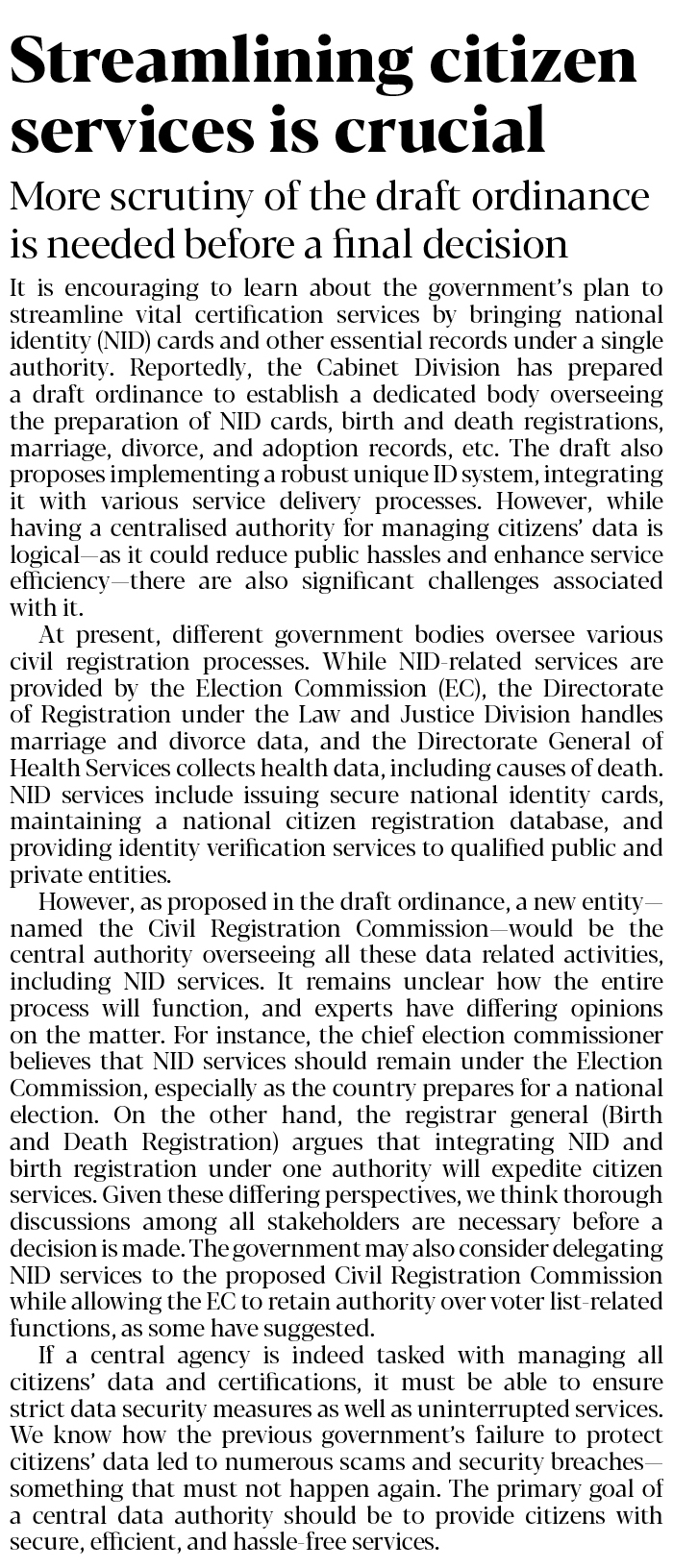 Streamlining citizen services is crucial

More scrutiny of the draft ordinance is needed before a final decision

It is encouraging to learn about the government's plan to streamline vital certification services by bringing national identity (NID) cards and other essential records under a single authority. Reportedly, the Cabinet Division has prepared a draft ordinance to establish a dedicated body overseeing the preparation of NID cards, birth and death registrations, marriage, divorce, and adoption records, etc. The draft also proposes implementing a robust unique ID system, integrating it with various service delivery processes. However, while having a centralised authority for managing citizens' data is logical—as it could reduce public hassles and enhance service efficiency—there are also significant challenges associated with it.

At present, different government bodies oversee various civil registration processes. While NID-related services are provided by the Election Commission (EC), the Directorate of Registration under the Law and Justice Division handles marriage and divorce data, and the Directorate General of Health Services collects health data, including causes of death. NID services include issuing secure national identity cards, maintaining a national citizen registration database, and providing identity verification services to qualified public and private entities.

However, as proposed in the draft ordinance, a new entity—named the Civil Registration Commission—would be the central authority overseeing all these data related activities, including NID services. It remains unclear how the entire process will function, and experts have differing opinions on the matter. For instance, the chief election commissioner believes that NID services should remain under the Election Commission, especially as the country prepares for a national election. On the other hand, the registrar general (Birth and Death Registration) argues that integrating NID and birth registration under one authority will expedite citizen services. Given these differing perspectives, we think thorough discussions among all stakeholders are necessary before a decision is made. The government may also consider delegating NID services to the proposed Civil Registration Commission while allowing the EC to retain authority over voter list-related functions, as some have suggested.

If a central agency is indeed tasked with managing all citizens' data and certifications, it must be able to ensure strict data security measures as well as uninterrupted services. We know how the previous government's failure to protect citizens' data led to numerous scams and security breaches—something that must not happen again. The primary goal of a central data authority should be to provide citizens with secure, efficient, and hassle-free services.